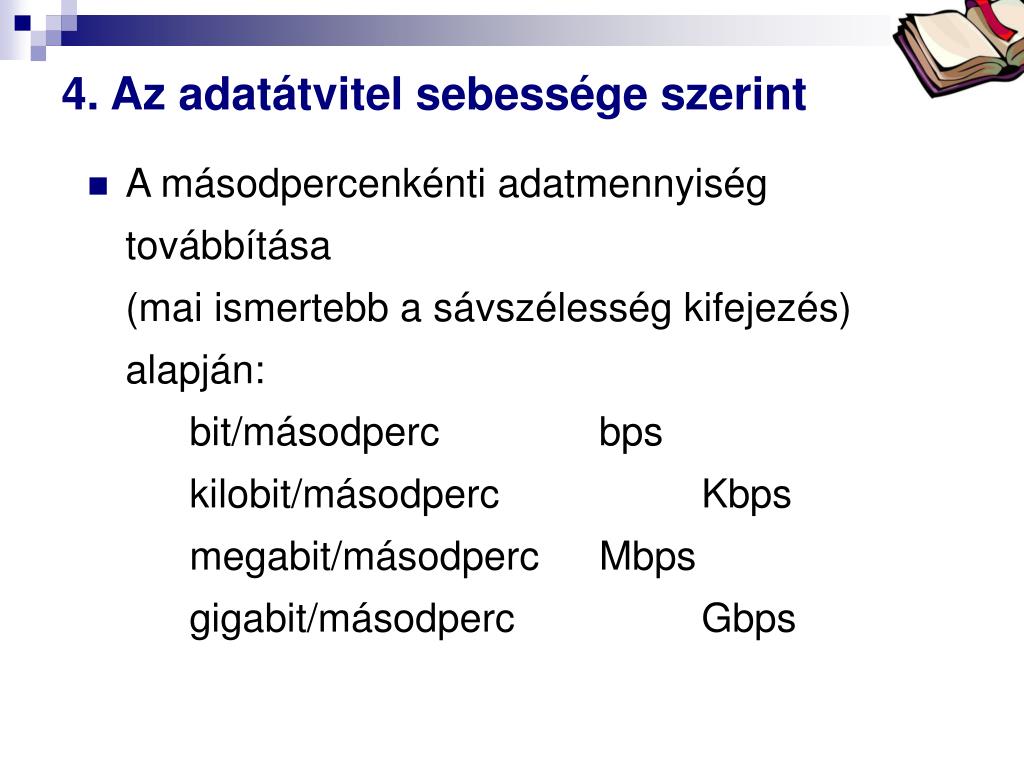 4. Az adatátvitel sebessége szerint

A másodpercenkénti adatmennyiség továbbítása
(mai ismertebb a sávszélesség kifejezés) alapján:

bit/másodperc bps
kilobit/másodperc Kbps
megabit/másodperc Mbps
gigabit/másodperc Gbps